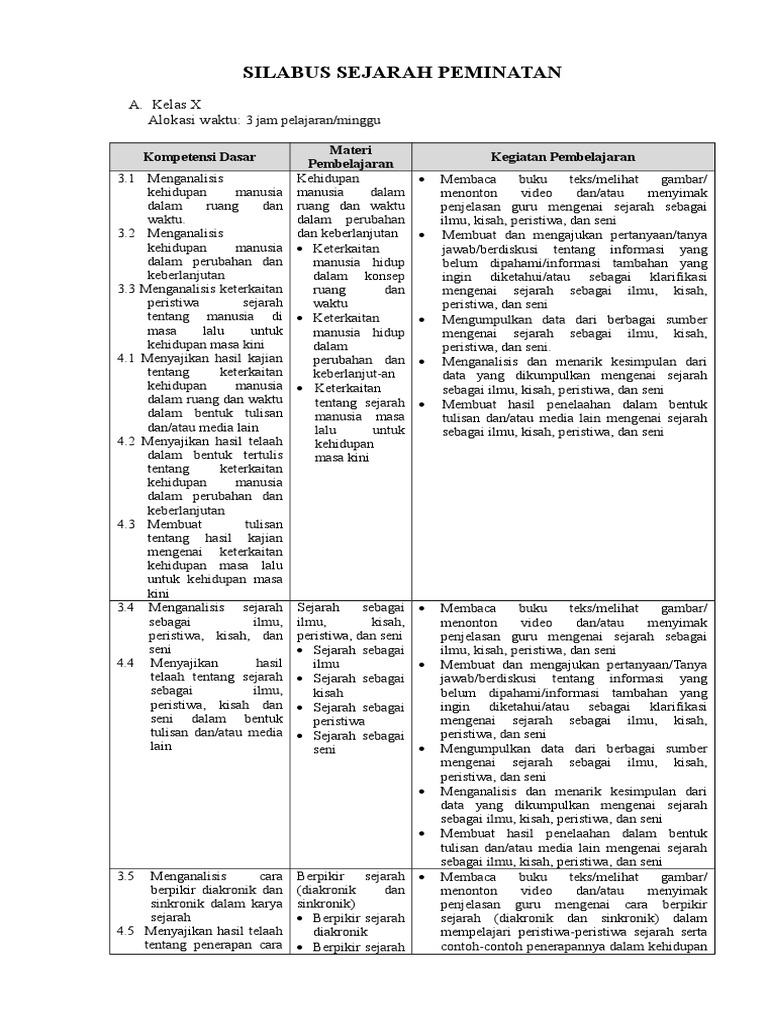 SILABUS SEJARAH PEMINATAN

A. Kelas X
Alokasi waktu: 3 jam pelajaran/minggu

| Kompetensi Dasar | Materi Pembelajaran | Kegiatan Pembelajaran |
|---|---|---|
| 3.1 Menganalisis kehidupan manusia dalam ruang dan waktu. 3.2 Menganalisis kehidupan manusia dalam perubahan dan keberlanjutan 3.3 Menganalisis keterkaitan peristiwa sejarah tentang manusia di masa lalu untuk kehidupan masa kini 4.1 Menyajikan hasil kajian tentang keterkaitan kehidupan manusia dalam ruang dan waktu dalam bentuk tulisan dan/atau media lain 4.2 Menyajikan hasil telaah dalam bentuk tertulis tentang keterkaitan kehidupan manusia dalam perubahan dan keberlanjutan 4.3 Membuat tulisan tentang hasil kajian mengenai keterkaitan kehidupan masa lalu untuk kehidupan masa kini | Kehidupan manusia dalam ruang dan waktu dalam perubahan dan keberlanjutan • Keterkaitan manusia hidup dalam konsep ruang dan waktu • Keterkaitan manusia hidup dalam perubahan dan keberlanjut-an • Keterkaitan tentang sejarah manusia masa lalu untuk kehidupan masa kini | • Membaca buku teks/melihat gambar/ menonton video dan/atau menyimak penjelasan guru mengenai sejarah sebagai ilmu, kisah, peristiwa, dan seni • Membuat dan mengajukan pertanyaan/tanya jawab/berdiskusi tentang informasi yang belum dipahami/informasi tambahan yang ingin diketahui/atau sebagai klarifikasi mengenai sejarah sebagai ilmu, kisah, peristiwa, dan seni • Mengumpulkan data dari berbagai sumber mengenai sejarah sebagai ilmu, kisah, peristiwa, dan seni. • Menganalisis dan menarik kesimpulan dari data yang dikumpulkan mengenai sejarah sebagai ilmu, kisah, peristiwa, dan seni • Membuat hasil penelaahan dalam bentuk tulisan dan/atau media lain mengenai sejarah sebagai ilmu, kisah, peristiwa, dan seni |
| 3.4 Menganalisis sejarah sebagai ilmu, peristiwa, kisah, dan seni 4.4 Menyajikan hasil telaah tentang sejarah sebagai ilmu, peristiwa, kisah dan seni dalam bentuk tulisan dan/atau media lain | Sejarah sebagai ilmu, kisah, peristiwa, dan seni • Sejarah sebagai ilmu • Sejarah sebagai kisah • Sejarah sebagai peristiwa • Sejarah sebagai seni | • Membaca buku teks/melihat gambar/ menonton video dan/atau menyimak penjelasan guru mengenai sejarah sebagai ilmu, kisah, peristiwa, dan seni • Membuat dan mengajukan pertanyaan/Tanya jawab/berdiskusi tentang informasi yang belum dipahami/informasi tambahan yang ingin diketahui/atau sebagai klarifikasi mengenai sejarah sebagai ilmu, kisah, peristiwa, dan seni • Mengumpulkan data dari berbagai sumber mengenai sejarah sebagai ilmu, kisah, peristiwa, dan seni • Menganalisis dan menarik kesimpulan dari data yang dikumpulkan mengenai sejarah sebagai ilmu, kisah, peristiwa, dan seni • Membuat hasil penelaahan dalam bentuk tulisan dan/atau media lain mengenai sejarah sebagai ilmu, kisah, peristiwa, dan seni |
| 3.5 Menganalisis cara berpikir diakronik dan sinkronik dalam karya sejarah 4.5 Menyajikan hasil telaah tentang penerapan cara | Berpikir sejarah (diakronik dan sinkronik) • Berpikir sejarah diakronik • Berpikir sejarah | • Membaca buku teks/melihat gambar/ menonton video dan/atau menyimak penjelasan guru mengenai cara berpikir sejarah (diakronik dan sinkronik) dalam mempelajari peristiwa-peristiwa sejarah serta contoh-contoh penerapannya dalam kehidupan |